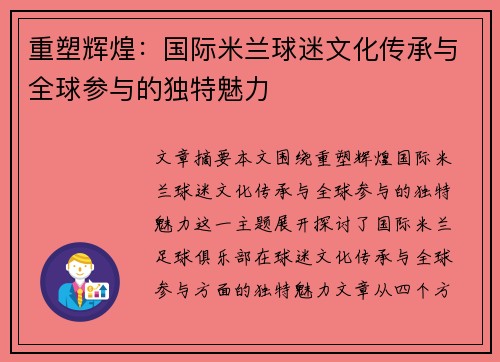 重塑辉煌：国际米兰球迷文化传承与全球参与的独特魅力

文章摘要本文围绕重塑辉煌国际米兰球迷文化传承与全球参与的独特魅力这一主题展开探讨了国际米兰足球俱乐部在球迷文化传承与全球参与方面的独特魅力文章从四个方